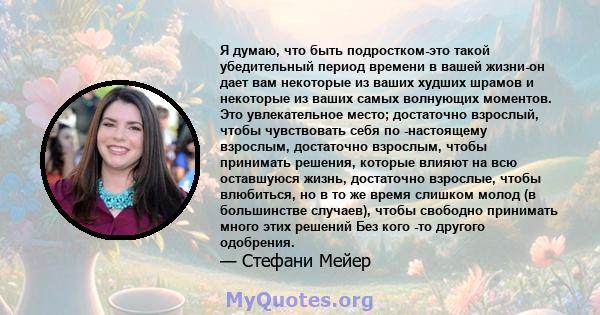 Я думаю, что быть подростком-это такой убедительный период времени в вашей жизни-он дает вам некоторые из ваших худших шрамов и некоторые из ваших самых волнующих моментов. Это увлекательное место; достаточно взрослый, чтобы чувствовать себя по -настоящему взрослым, достаточно взрослым, чтобы принимать решения, которые влияют на всю оставшуюся жизнь, достаточно взрослые, чтобы влюбиться, но в то же время слишком молод (в большинстве случаев), чтобы свободно принимать много этих решений Без кого -то другого одобрения.
— Стефани Мейер

MyQuotes.org